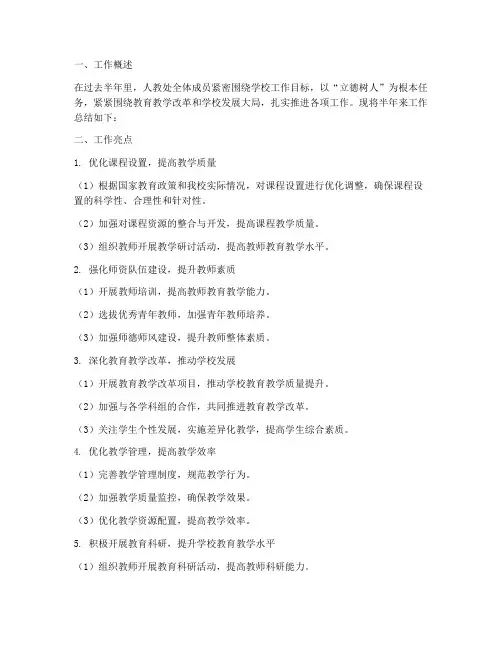 一、工作概述

在过去半年里，人教处全体成员紧密围绕学校工作目标，以“立德树人”为根本任务，紧紧围绕教育教学改革和学校发展大局，扎实推进各项工作。现将半年来工作总结如下：

二、工作亮点

1. 优化课程设置，提高教学质量

（1）根据国家教育政策和我校实际情况，对课程设置进行优化调整，确保课程设置的科学性、合理性和针对性。

（2）加强对课程资源的整合与开发，提高课程教学质量。

（3）组织教师开展教学研讨活动，提高教师教育教学水平。

2. 强化师资队伍建设，提升教师素质

（1）开展教师培训，提高教师教育教学能力。

（2）选拔优秀青年教师，加强青年教师培养。

（3）加强师德师风建设，提升教师整体素质。

3. 深化教育教学改革，推动学校发展

（1）开展教育教学改革项目，推动学校教育教学质量提升。

（2）加强与各学科组的合作，共同推进教育教学改革。

（3）关注学生个性发展，实施差异化教学，提高学生综合素质。

4. 优化教学管理，提高教学效率

（1）完善教学管理制度，规范教学行为。

（2）加强教学质量监控，确保教学效果。

（3）优化教学资源配置，提高教学效率。

5. 积极开展教育科研，提升学校教育教学水平

（1）组织教师开展教育科研活动，提高教师科研能力。